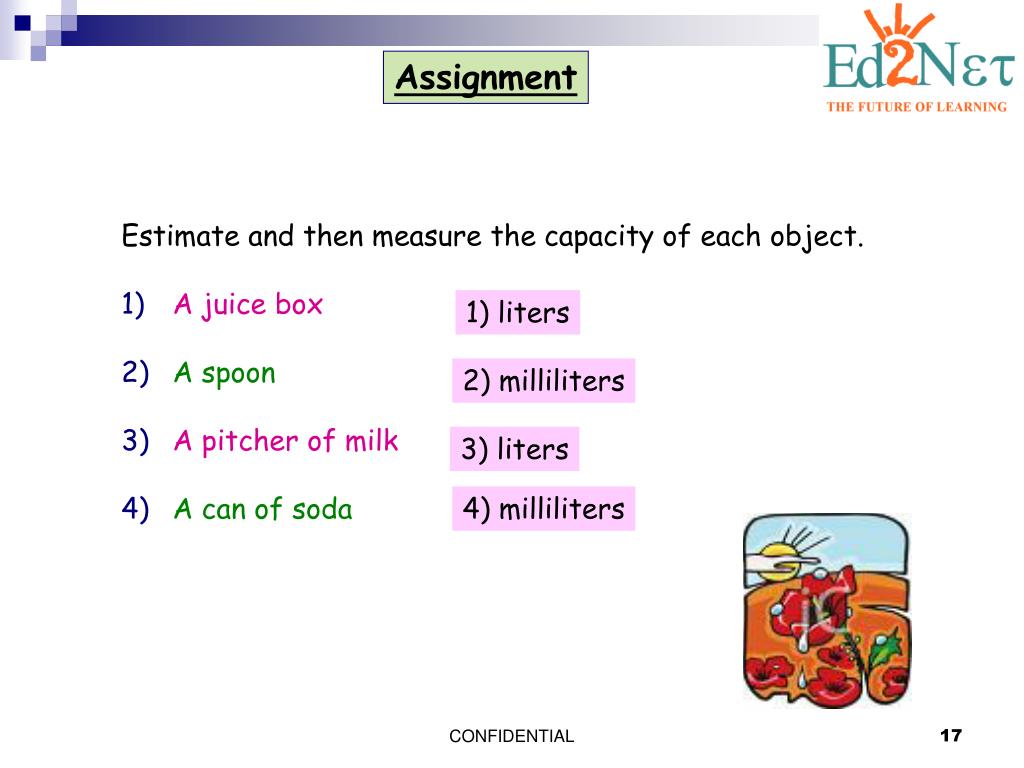 Assignment

Ed2Nετ
THE FUTURE OF LEARNING

Estimate and then measure the capacity of each object.

1) A juice box

2) A spoon

3) A pitcher of milk

4) A can of soda

1) liters

2) milliliters

3) liters

4) milliliters

CONFIDENTIAL

17